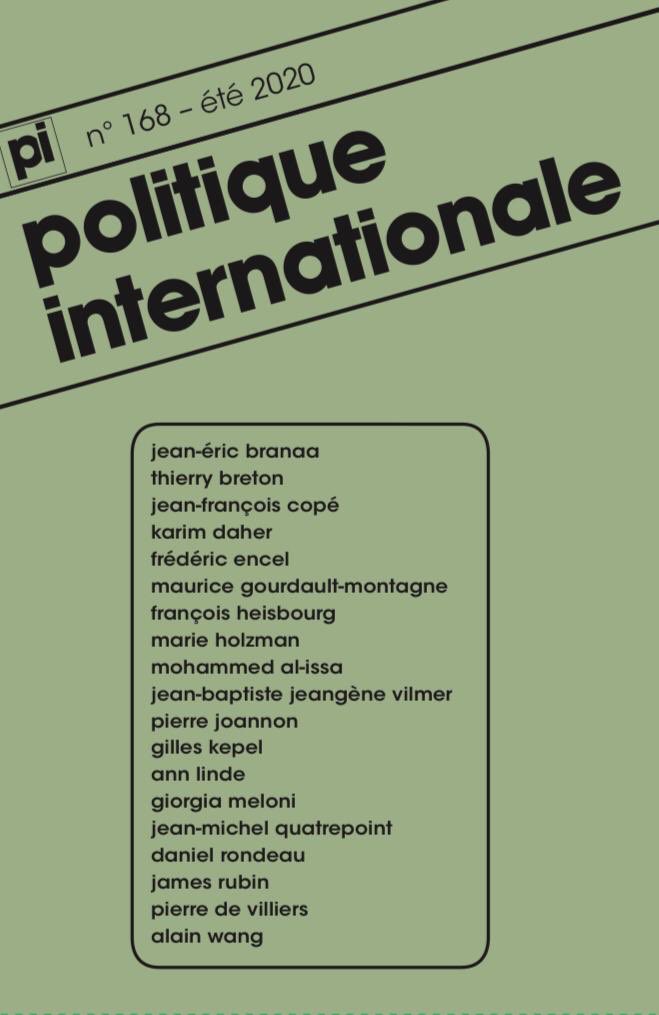 pi n° 168 - été 2020

politique internationale

jean-éric branaa
thierry breton
jean-françois copé
karim daher
frédéric encel
maurice gourdault-montagne
françois heisbourg
marie holzman
mohammed al-issa
jean-baptiste jeangène vilmer
pierre joannon
gilles kepel
ann linde
giorgia meloni
jean-michel quatrepoint
daniel rondeau
james rubin
pierre de villiers
alain wang